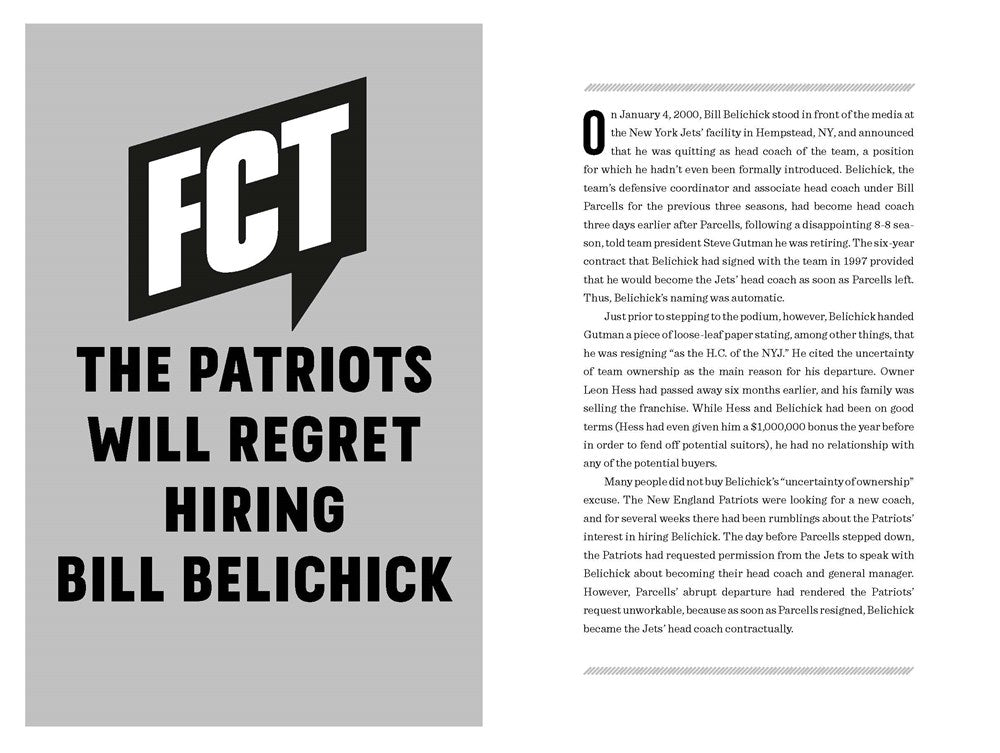 FCT

THE PATRIOTS WILL REGRET HIRING BILL BELICHICK

On January 4, 2000, Bill Belichick stood in front of the media at the New York Jets' facility in Hempstead, NY, and announced that he was quitting as head coach of the team, a position for which he hadn't even been formally introduced. Belichick, the team's defensive coordinator and associate head coach under Bill Parcells for the previous three seasons, had become head coach three days earlier after Parcells, following a disappointing 8-8 season, told team president Steve Gutman he was retiring. The six-year contract that Belichick had signed with the team in 1997 provided that he would become the Jets' head coach as soon as Parcells left. Thus, Belichick's naming was automatic.

Just prior to stepping to the podium, however, Belichick handed Gutman a piece of loose-leaf paper stating, among other things, that he was resigning "as the H.C. of the NYJ." He cited the uncertainty of team ownership as the main reason for his departure. Owner Leon Hess had passed away six months earlier, and his family was selling the franchise. While Hess and Belichick had been on good terms (Hess had even given him a $1,000,000 bonus the year before in order to fend off potential suitors), he had no relationship with any of the potential buyers.

Many people did not buy Belichick's "uncertainty of ownership" excuse. The New England Patriots were looking for a new coach, and for several weeks there had been rumblings about the Patriots' interest in hiring Belichick. The day before Parcells stepped down, the Patriots had requested permission from the Jets to speak with Belichick about becoming their head coach and general manager. However, Parcells' abrupt departure had rendered the Patriots' request unworkable, because as soon as Parcells resigned, Belichick became the Jets' head coach contractually.